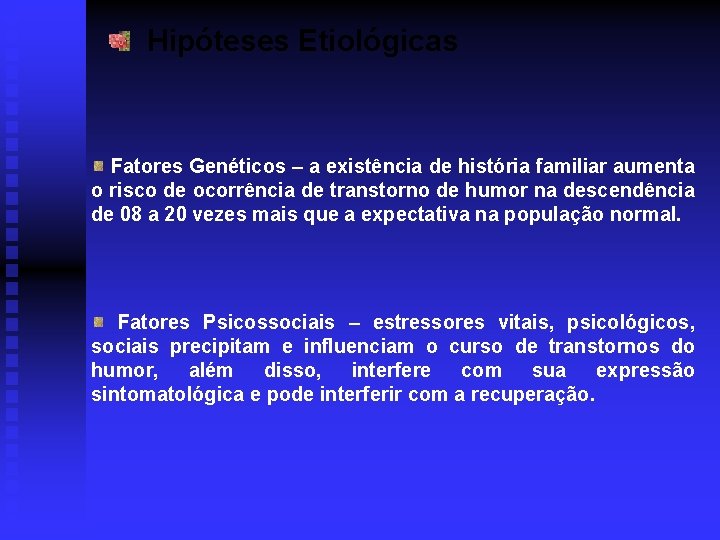 Hipóteses Etiológicas

Fatores Genéticos – a existência de história familiar aumenta o risco de ocorrência de transtorno de humor na descendência de 08 a 20 vezes mais que a expectativa na população normal.

Fatores Psicossociais – estressores vitais, psicológicos, sociais precipitam e influenciam o curso de transtornos do humor, além disso, interfere com sua expressão sintomatológica e pode interferir com a recuperação.